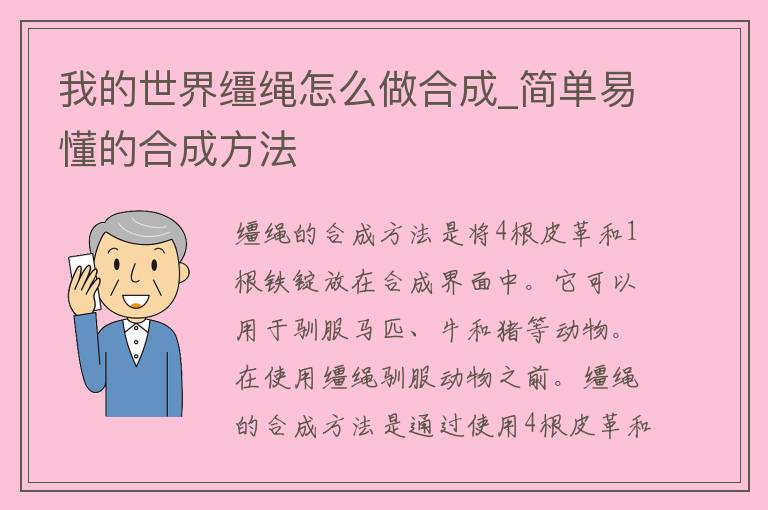 我的世界缰绳怎么做合成_简单易懂的合成方法

缰绳的合成方法是将4根皮革和1根铁锭放在合成界面中。它可以用于驯服马匹、牛和猪等动物。在使用缰绳驯服动物之前。缰绳的合成方法是通过使用4根皮革和